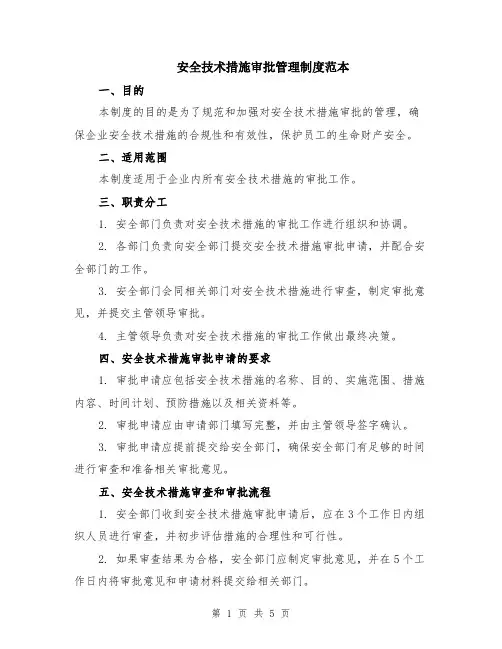 安全技术措施审批管理制度范本

一、目的

本制度的目的是为了规范和加强对安全技术措施审批的管理，确保企业安全技术措施的合规性和有效性，保护员工的生命财产安全。

二、适用范围

本制度适用于企业内所有安全技术措施的审批工作。

三、职责分工

1. 安全部门负责对安全技术措施的审批工作进行组织和协调。

2. 各部门负责向安全部门提交安全技术措施审批申请，并配合安全部门的工作。

3. 安全部门会同相关部门对安全技术措施进行审查，制定审批意见，并提交主管领导审批。

4. 主管领导负责对安全技术措施的审批工作做出最终决策。

四、安全技术措施审批申请的要求

1. 审批申请应包括安全技术措施的名称、目的、实施范围、措施内容、时间计划、预防措施以及相关资料等。

2. 审批申请应由申请部门填写完整，并由主管领导签字确认。

3. 审批申请应提前提交给安全部门，确保安全部门有足够的时间进行审查和准备相关审批意见。

五、安全技术措施审查和审批流程

1. 安全部门收到安全技术措施审批申请后，应在3个工作日内组织人员进行审查，并初步评估措施的合理性和可行性。

2. 如果审查结果为合格，安全部门应制定审批意见，并在5个工作日内将审批意见和申请材料提交给相关部门。

第 1 页 共 5 页